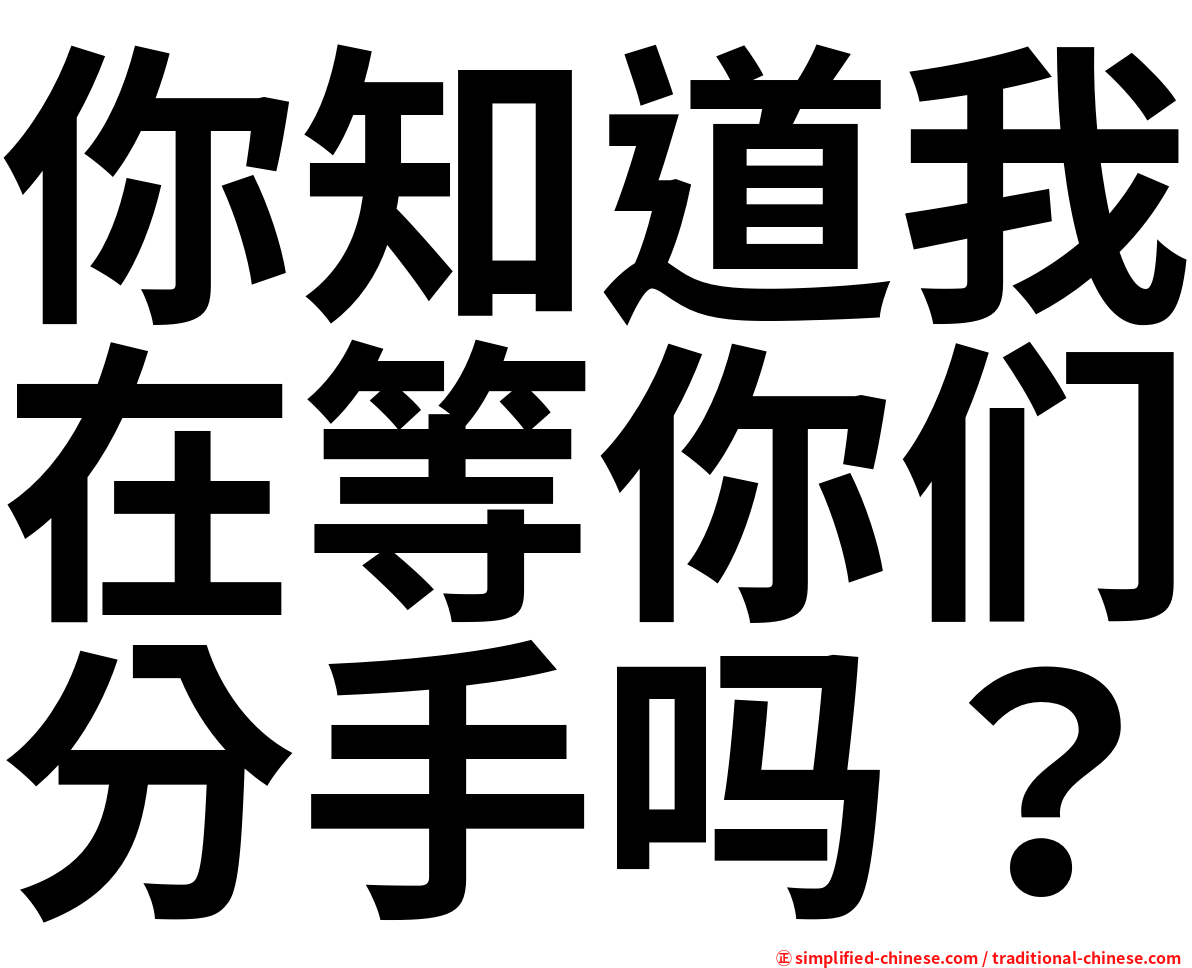 你知道我在等你们分手吗？

㊣ simplified-chinese.com / traditional-chinese.com